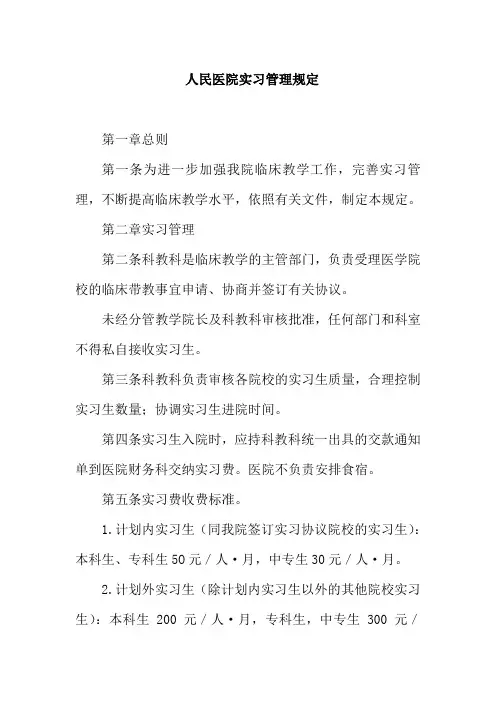 人民医院实习管理规定

第一章总则

第一条为进一步加强我院临床教学工作，完善实习管理，不断提高临床教学水平，依照有关文件，制定本规定。

第二章实习管理

第二条科教科是临床教学的主管部门，负责受理医学院校的临床带教事宜申请、协商并签订有关协议。

未经分管教学院长及科教科审核批准，任何部门和科室不得私自接收实习生。

第三条科教科负责审核各院校的实习生质量，合理控制实习生数量；协调实习生进院时间。

第四条实习生入院时，应持科教科统一出具的交款通知单到医院财务科交纳实习费。医院不负责安排食宿。

第五条实习费收费标准。

1.计划内实习生（同我院签订实习协议院校的实习生）：本科生、专科生50元／人·月，中专生30元／人·月。

2.计划外实习生（除计划内实习生以外的其他院校实习生）：本科生 200 元／人·月，专科生，中专生 300 元／